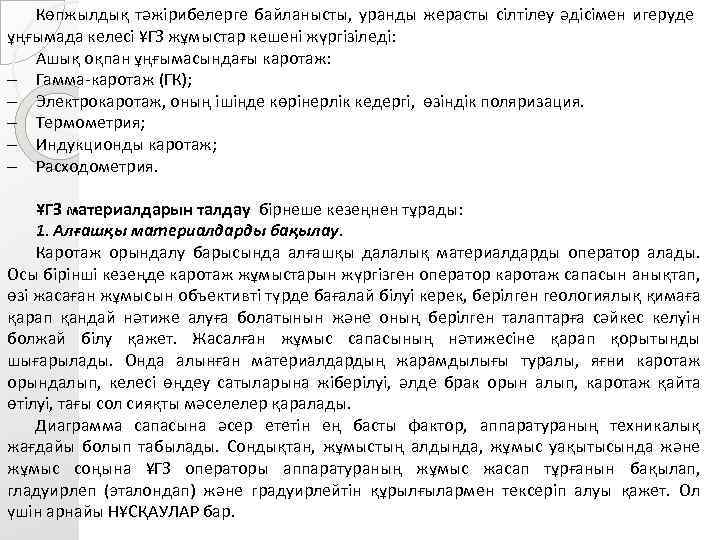 Көпжылдық тәжірибелерге байланысты, уранды жерасты сілтілеу әдісімен игеруде ұңғымада келесі ҰГЗ жұмыстар кешені жүргізіледі:

Ашық оқпан ұңғымасындағы каротаж:

– Гамма-каротаж (ГК);

– Электрокаротаж, оның ішінде көрінерлік кедергі, өзіндік поляризация.

– Термометрия;

– Индукционды каротаж;

– Расходометрия.

ҰГЗ материалдарын талдау бірнеше кезеңнен тұрады:

1. Алғашқы материалдарды бақылау.

Каротаж орындалу барысында алғашқы далалық материалдарды оператор алады. Осы бірінші кезеңде каротаж жұмыстарын жүргізген оператор каротаж сапасын анықтап, өзі жасаған жұмысын объективті түрде бағалай білуі керек, берілген геологиялық қимаға қарап қандай нәтиже алуға болатынын және оның берілген талаптарға сәйкес келуін болжай білу қажет. Жасалған жұмыс сапасының нәтижесіне қарап қорытынды шығарылады. Онда алынған материалдардың жарамдылығы туралы, яғни каротаж орындалып, келесі өңдеу сатыларына жіберілуі, әлде брак орын алып, каротаж қайта өтілуі, тағы сол сияқты мәселелер қаралады.

Диаграмма сапасына әсер ететін ең басты фактор, аппаратураның техникалық жағдайы болып табылады. Сондықтан, жұмыстың алдында, жұмыс уақытысында және жұмыс соңына ҰГЗ операторы аппаратураның жұмыс жасап тұрғанын бақылап, гладуирлеп (эталондап) және градуирлейтін құрылғылармен тексеріп алуы қажет. Ол үшін арнайы НҰСҚАУЛАР бар.